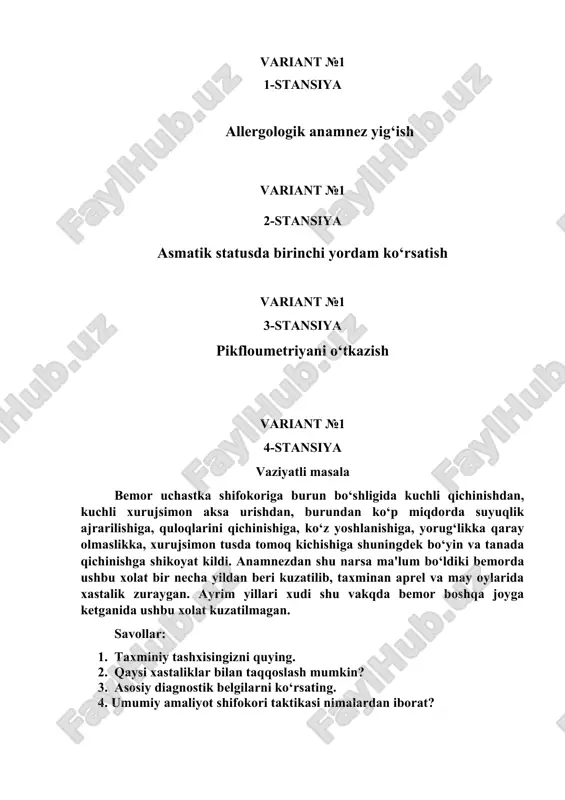 VARIANT №1

1-STANSIYA

Allergologik anamnez yig‘ish

VARIANT №1

2-STANSIYA

Asmatik statusda birinchi yordam ko‘rsatish

VARIANT №1

3-STANSIYA

Pikfloumetriyani o‘tkazish

VARIANT №1

4-STANSIYA

Vaziyatli masala

Bemor uchastka shifokoriga burun bo‘shligida kuchli qichinishdan, kuchli xurujsimon aksa urishdan, burundan ko‘p miqdorda suyuqlik ajrarilishiga, quloqlarini qichinishiga, ko‘z yoshlanishiga, yorug‘likka qaray olmaslikka, xurujsimon tusda tomoq kichishiga shuningdek bo‘yin va tanada qichinishga shikoyat kildi. Anamnezdan shu narsa ma'lum bo‘ldiki bemorda ushbu xolat bir necha yildan beri kuzatilib, taxminan aprel va may oylarida xastalik zuraygan. Ayrim yillari xudi shu vakqda bemor boshqa joyga ketganida ushbu xolat kuzatilmagan.

Savollar:

1. Taxminiy tashxisingizni quying.
2. Qaysi xastaliklar bilan taqqoslash mumkin?
3. Asosiy diagnostik belgilarni ko‘rsating.
4. Umumiy amaliyot shifokori taktikasi nimalardan iborat?

FaylHub.uz